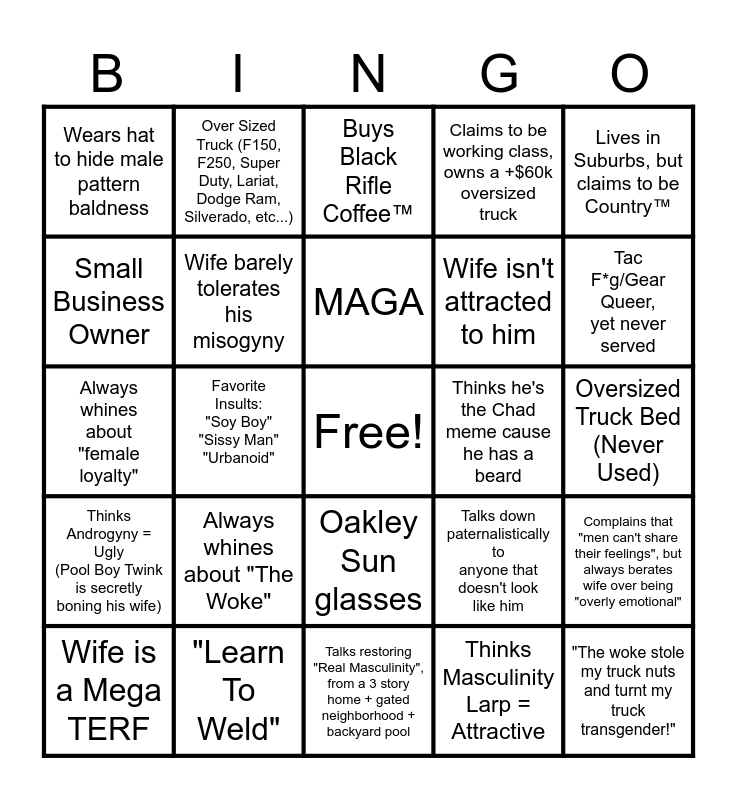 | B | I | N | G | O |
|---|---|---|---|---|
| Wears hat to hide male pattern baldness | Over Sized Truck (F150, F250, Super Duty, Lariat, Dodge Ram, Silverado, etc...) | Buys Black Rifle Coffee™ | Claims to be working class, owns a +$60k oversized truck | Lives in Suburbs, but claims to be Country™ |
| Small Business Owner | Wife barely tolerates his misogyny | MAGA | Wife isn't attracted to him | Tac F*g/Gear Queer, yet never served |
| Always whines about "female loyalty" | Favorite Insults: "Soy Boy" "Sissy Man" "Urbanoid" | Free! | Thinks he's the Chad meme cause he has a beard | Oversized Truck Bed (Never Used) |
| Thinks Androgyny = Ugly (Pool Boy Twink is secretly boning his wife) | Always whines about "The Woke" | Oakley Sun glasses | Talks down paternalistically to anyone that doesn't look like him | Complains that "men can't share their feelings", but always berates wife over being "overly emotional" |
| Wife is a Mega TERF | "Learn To Weld" | Talks restoring "Real Masculinity", from a 3 story home + gated neighborhood + backyard pool | Thinks Masculinity Larp = Attractive | "The woke stole my truck nuts and turnt my truck transgender!" |